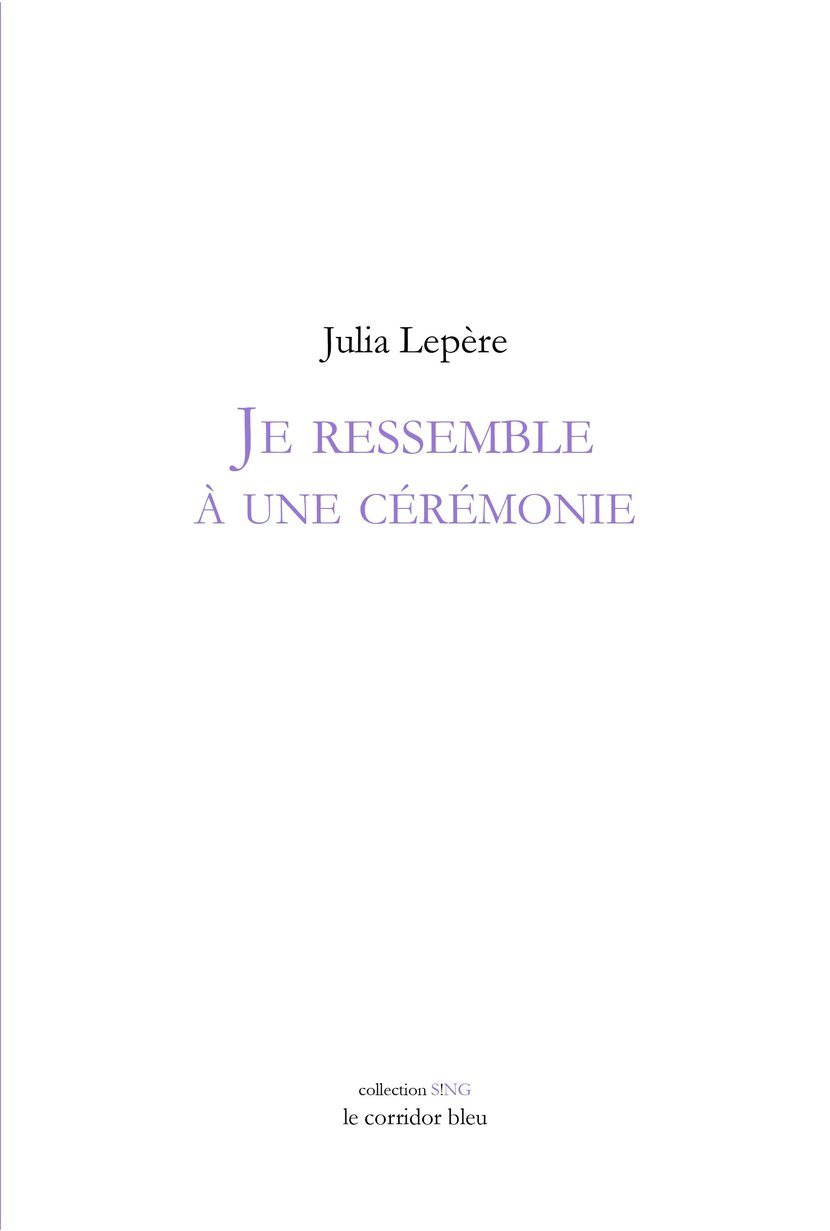 Julia Lepère

JE RESSEMBLE
À UNE CÉRÉMONIE

collection S!NG
le corridor bleu